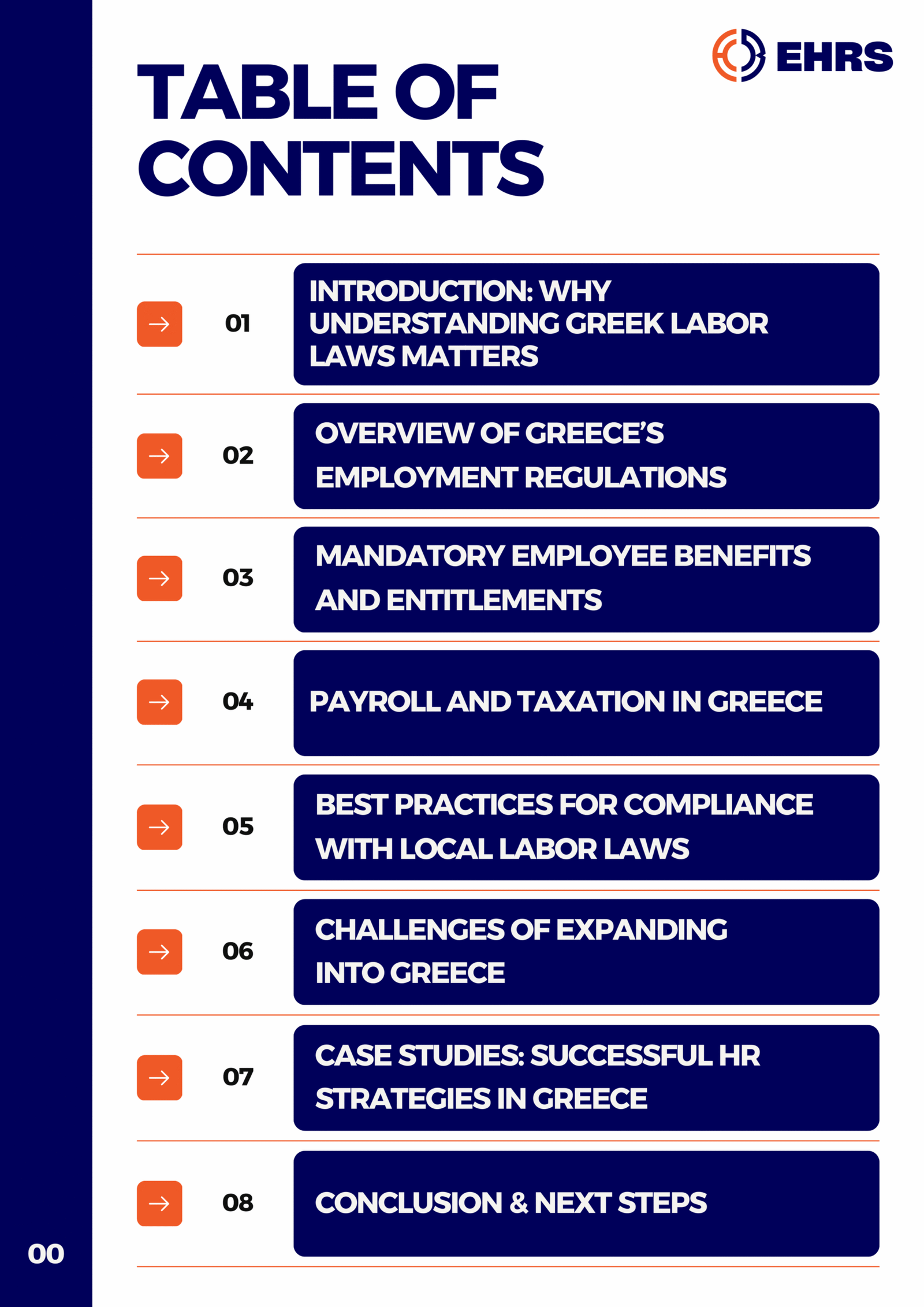 EHRS

TABLE OF CONTENTS

01 INTRODUCTION: WHY UNDERSTANDING GREEK LABOR LAWS MATTERS

02 OVERVIEW OF GREECE'S EMPLOYMENT REGULATIONS

03 MANDATORY EMPLOYEE BENEFITS AND ENTITLEMENTS

04 PAYROLL AND TAXATION IN GREECE

05 BEST PRACTICES FOR COMPLIANCE WITH LOCAL LABOR LAWS

06 CHALLENGES OF EXPANDING INTO GREECE

07 CASE STUDIES: SUCCESSFUL HR STRATEGIES IN GREECE

08 CONCLUSION & NEXT STEPS

00